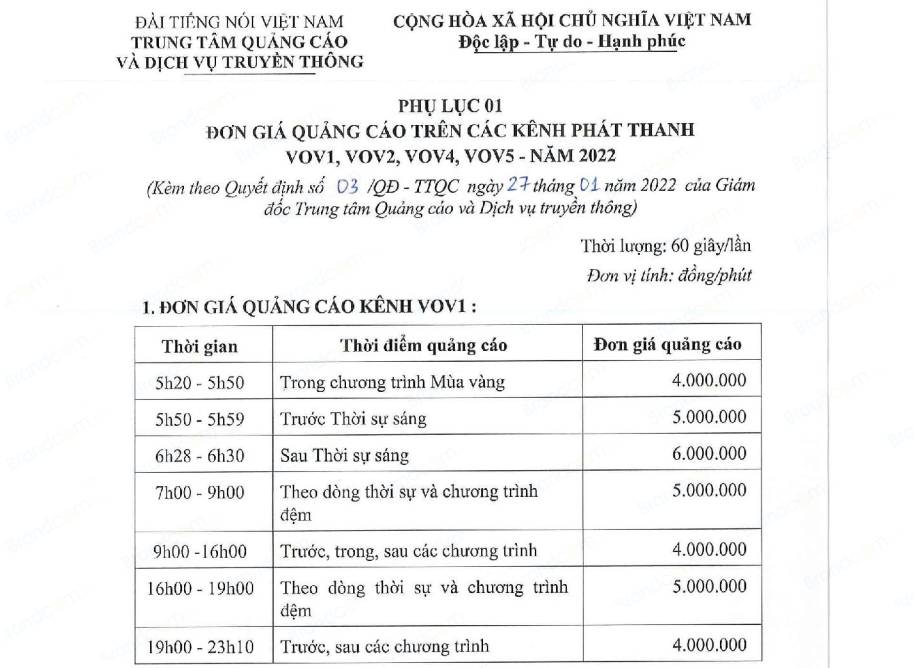 ĐÀI TIẾNG NÓI VIỆT NAM
TRUNG TÂM QUẢNG CÁO
VÀ DỊCH VỤ TRUYỀN THÔNG

CỘNG HÒA XÃ HỘI CHỦ NGHĨA VIỆT NAM
Độc lập - Tự do - Hạnh phúc

PHỤ LỤC 01
ĐƠN GIÁ QUẢNG CÁO TRÊN CÁC KÊNH PHÁT THANH
VOV1, VOV2, VOV4, VOV5 - NĂM 2022

(Kèm theo Quyết định số 03 /QĐ - TTQC ngày 27 tháng 01 năm 2022 của Giám đốc Trung tâm Quảng cáo và Dịch vụ truyền thông)

Thời lượng: 60 giây/lần
Đơn vị tính: đồng/phút

1. ĐƠN GIÁ QUẢNG CÁO KÊNH VOV1 :

| Thời gian | Thời điểm quảng cáo | Đơn giá quảng cáo |
|---|---|---|
| 5h20 - 5h50 | Trong chương trình Mùa vàng | 4.000.000 |
| 5h50 - 5h59 | Trước Thời sự sáng | 5.000.000 |
| 6h28 - 6h30 | Sau Thời sự sáng | 6.000.000 |
| 7h00 - 9h00 | Theo dòng thời sự và chương trình đệm | 5.000.000 |
| 9h00 -16h00 | Trước, trong, sau các chương trình | 4.000.000 |
| 16h00 - 19h00 | Theo dòng thời sự và chương trình đệm | 5.000.000 |
| 19h00 - 23h10 | Trước, sau các chương trình | 4.000.000 |